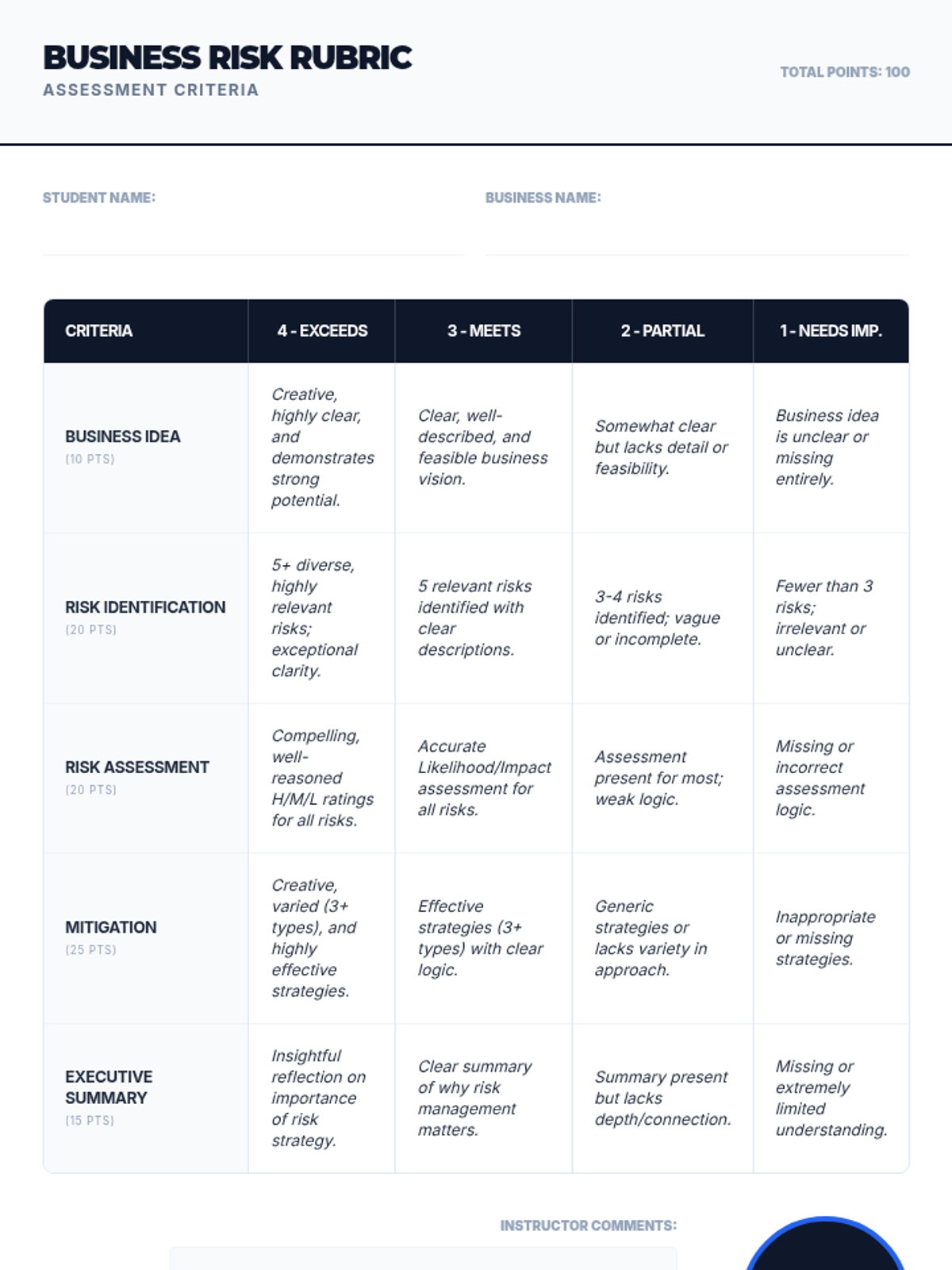 BUSINESS RISK RUBRIC
ASSESSMENT CRITERIA

TOTAL POINTS: 100

STUDENT NAME:

BUSINESS NAME:

| CRITERIA | 4 - EXCEEDS | 3 - MEETS | 2 - PARTIAL | 1 - NEEDS IMP. |
|---|---|---|---|---|
| BUSINESS IDEA (10 PTS) | Creative, highly clear, and demonstrates strong potential. | Clear, well-described, and feasible business vision. | Somewhat clear but lacks detail or feasibility. | Business idea is unclear or missing entirely. |
| RISK IDENTIFICATION (20 PTS) | 5+ diverse, highly relevant risks; exceptional clarity. | 5 relevant risks identified with clear descriptions. | 3-4 risks identified; vague or incomplete. | Fewer than 3 risks; irrelevant or unclear. |
| RISK ASSESSMENT (20 PTS) | Compelling, well-reasoned H/M/L ratings for all risks. | Accurate Likelihood/Impact assessment for all risks. | Assessment present for most; weak logic. | Missing or incorrect assessment logic. |
| MITIGATION (25 PTS) | Creative, varied (3+ types), and highly effective strategies. | Effective strategies (3+ types) with clear logic. | Generic strategies or lacks variety in approach. | Inappropriate or missing strategies. |
| EXECUTIVE SUMMARY (15 PTS) | Insightful reflection on importance of risk strategy. | Clear summary of why risk management matters. | Summary present but lacks depth/connection. | Missing or extremely limited understanding. |

INSTRUCTOR COMMENTS: